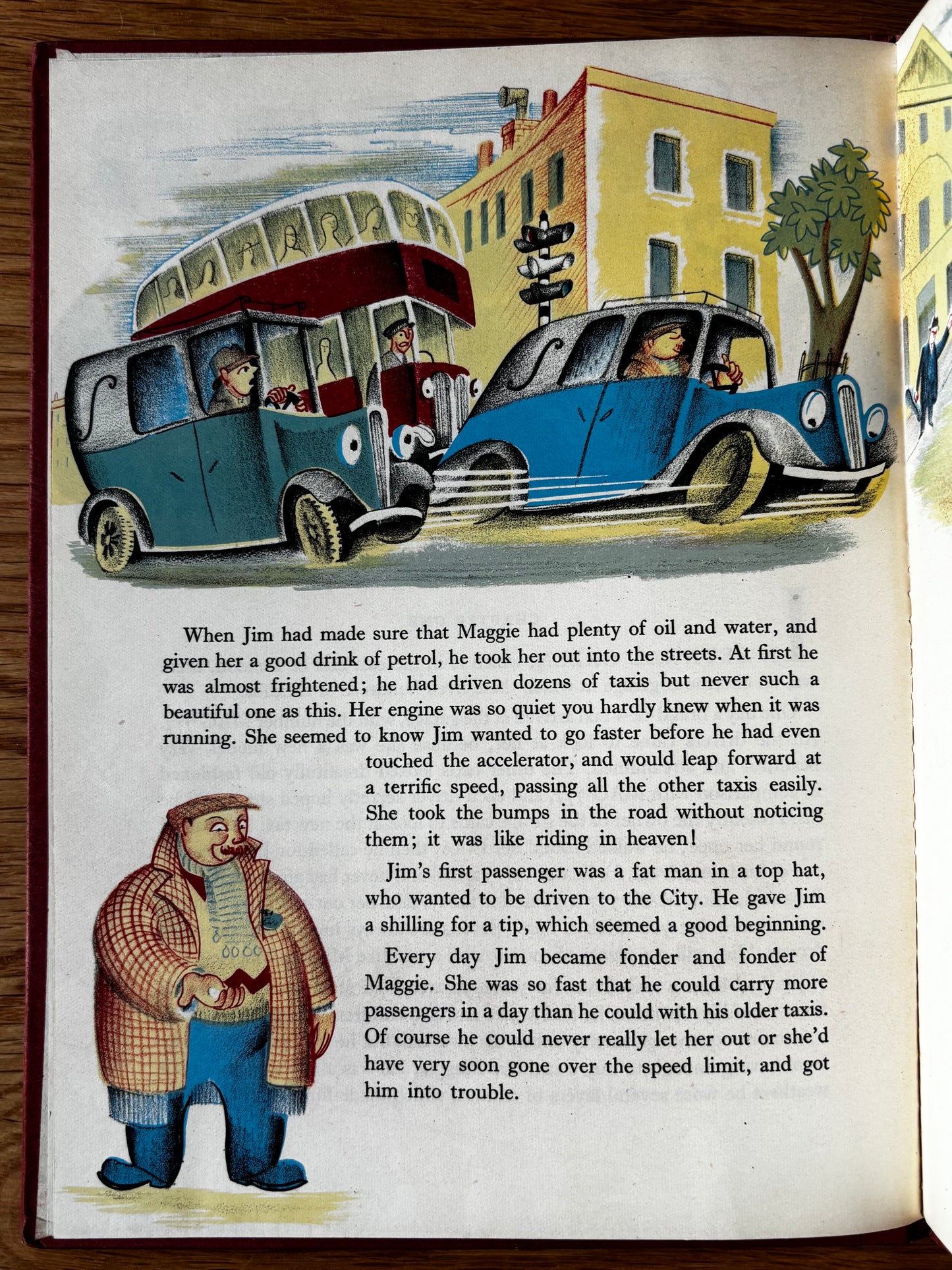 When Jim had made sure that Maggie had plenty of oil and water, and given her a good drink of petrol, he took her out into the streets. At first he was almost frightened; he had driven dozens of taxis but never such a beautiful one as this. Her engine was so quiet you hardly knew when it was running. She seemed to know Jim wanted to go faster before he had even touched the accelerator, and would leap forward at a terrific speed, passing all the other taxis easily. She took the bumps in the road without noticing them; it was like riding in heaven!

Jim's first passenger was a fat man in a top hat, who wanted to be driven to the City. He gave Jim a shilling for a tip, which seemed a good beginning.

Every day Jim became fonder and fonder of Maggie. She was so fast that he could carry more passengers in a day than he could with his older taxis. Of course he could never really let her out or she'd have very soon gone over the speed limit, and got him into trouble.